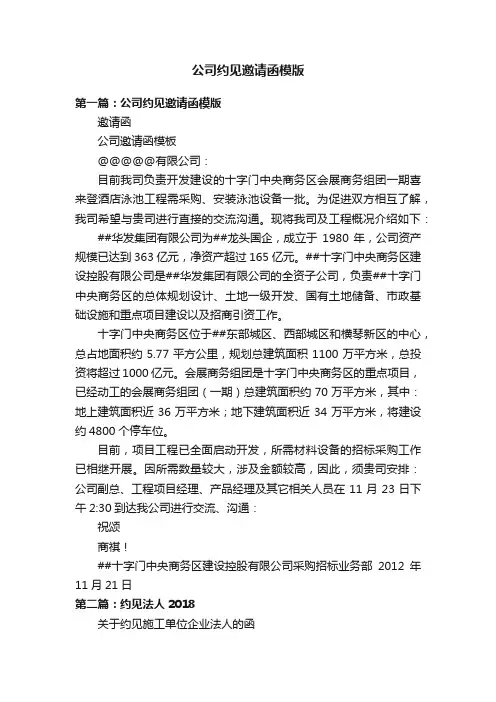 公司约见邀请函模版

第一篇：公司约见邀请函模版

邀请函

公司邀请函模板

@@@@@有限公司：

目前我司负责开发建设的十字门中央商务区会展商务组团一期喜来登酒店泳池工程需采购、安装泳池设备一批。为促进双方相互了解，我司希望与贵司进行直接的交流沟通。现将我司及工程概况介绍如下：

##华发集团有限公司为##龙头国企，成立于 1980 年，公司资产规模已达到 363 亿元，净资产超过 165 亿元。##十字门中央商务区建设控股有限公司是##华发集团有限公司的全资子公司，负责##十字门中央商务区的总体规划设计、土地一级开发、国有土地储备、市政基础设施和重点项目建设以及招商引资工作。

十字门中央商务区位于##东部城区、西部城区和横琴新区的中心，总占地面积约 5.77 平方公里，规划总建筑面积 1100 万平方米，总投资将超过 1000 亿元。会展商务组团是十字门中央商务区的重点项目，已经动工的会展商务组团（一期）总建筑面积约 70 万平方米，其中：地上建筑面积近 36 万平方米；地下建筑面积近 34 万平方米，将建设约 4800 个停车位。

目前，项目工程已全面启动开发，所需材料设备的招标采购工作已相继开展。因所需数量较大，涉及金额较高，因此，须贵司安排：公司副总、工程项目经理、产品经理及其它相关人员在 11 月 23 日下午 2:30 到达我公司进行交流、沟通：

祝颂

商祺！

##十字门中央商务区建设控股有限公司采购招标业务部 2012 年 11 月 21 日

第二篇：约见法人 2018

关于约见施工单位企业法人的函